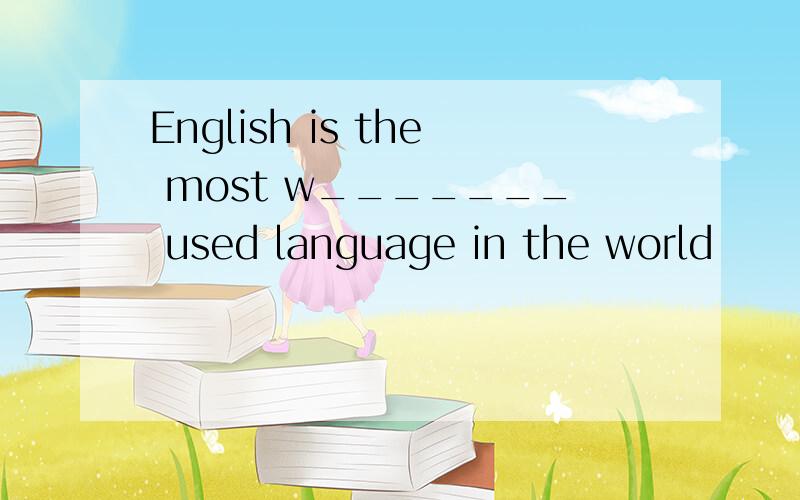 English is the most w________ used language in the world